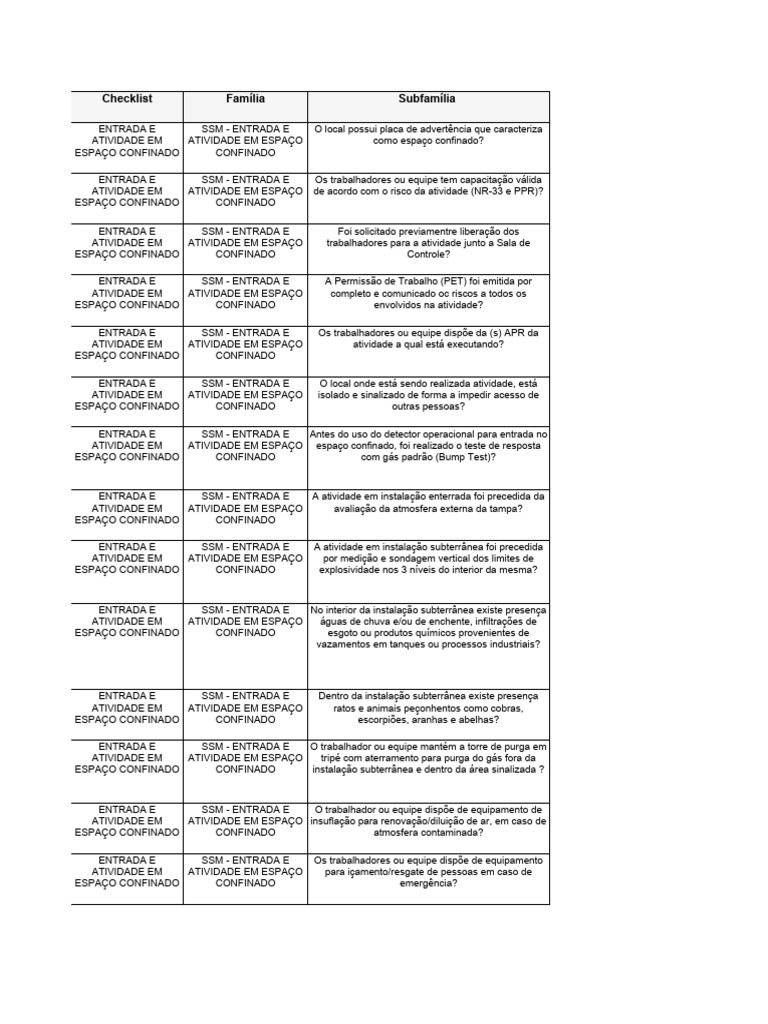 | Checklist | Família | Subfamília |
|---|---|---|
| ENTRADA E ATIVIDADE EM ESPAÇO CONFINADO | SSM - ENTRADA E ATIVIDADE EM ESPAÇO CONFINADO | O local possui placa de advertência que caracteriza como espaço confinado? |
| ENTRADA E ATIVIDADE EM ESPAÇO CONFINADO | SSM - ENTRADA E ATIVIDADE EM ESPAÇO CONFINADO | Os trabalhadores ou equipe tem capacitação válida de acordo com o risco da atividade (NR-33 e PPR)? |
| ENTRADA E ATIVIDADE EM ESPAÇO CONFINADO | SSM - ENTRADA E ATIVIDADE EM ESPAÇO CONFINADO | Foi solicitado previamentre liberação dos trabalhadores para a atividade junto a Sala de Controle? |
| ENTRADA E ATIVIDADE EM ESPAÇO CONFINADO | SSM - ENTRADA E ATIVIDADE EM ESPAÇO CONFINADO | A Permissão de Trabalho (PET) foi emitida por completo e comunicado oc riscos a todos os envolvidos na atividade? |
| ENTRADA E ATIVIDADE EM ESPAÇO CONFINADO | SSM - ENTRADA E ATIVIDADE EM ESPAÇO CONFINADO | Os trabalhadores ou equipe dispõe da (s) APR da atividade a qual está executando? |
| ENTRADA E ATIVIDADE EM ESPAÇO CONFINADO | SSM - ENTRADA E ATIVIDADE EM ESPAÇO CONFINADO | O local onde está sendo realizada atividade, está isolado e sinalizado de forma a impedir acesso de outras pessoas? |
| ENTRADA E ATIVIDADE EM ESPAÇO CONFINADO | SSM - ENTRADA E ATIVIDADE EM ESPAÇO CONFINADO | Antes do uso do detector operacional para entrada no espaço confinado, foi realizado o teste de resposta com gás padrão (Bump Test)? |
| ENTRADA E ATIVIDADE EM ESPAÇO CONFINADO | SSM - ENTRADA E ATIVIDADE EM ESPAÇO CONFINADO | A atividade em instalação enterrada foi precedida da avaliação da atmosfera externa da tampa? |
| ENTRADA E ATIVIDADE EM ESPAÇO CONFINADO | SSM - ENTRADA E ATIVIDADE EM ESPAÇO CONFINADO | A atividade em instalação subterrânea foi precedida por medição e sondagem vertical dos limites de explosividade nos 3 níveis do interior da mesma? |
| ENTRADA E ATIVIDADE EM ESPAÇO CONFINADO | SSM - ENTRADA E ATIVIDADE EM ESPAÇO CONFINADO | No interior da instalação subterrânea existe presença águas de chuva e/ou de enchente, infiltrações de esgoto ou produtos químicos provenientes de vazamentos em tanques ou processos industriais? |
| ENTRADA E ATIVIDADE EM ESPAÇO CONFINADO | SSM - ENTRADA E ATIVIDADE EM ESPAÇO CONFINADO | Dentro da instalação subterrânea existe presença ratos e animais peçonhentos como cobras, escorpiões, aranhas e abelhas? |
| ENTRADA E ATIVIDADE EM ESPAÇO CONFINADO | SSM - ENTRADA E ATIVIDADE EM ESPAÇO CONFINADO | O trabalhador ou equipe mantém a torre de purga em tripé com aterramento para purga do gás fora da instalação subterrânea e dentro da área sinalizada ? |
| ENTRADA E ATIVIDADE EM ESPAÇO CONFINADO | SSM - ENTRADA E ATIVIDADE EM ESPAÇO CONFINADO | O trabalhador ou equipe dispõe de equipamento de insuflação para renovação/diluição de ar, em caso de atmosfera contaminada? |
| ENTRADA E ATIVIDADE EM ESPAÇO CONFINADO | SSM - ENTRADA E ATIVIDADE EM ESPAÇO CONFINADO | Os trabalhadores ou equipe dispõe de equipamento para içamento/resgate de pessoas em caso de emergência? |